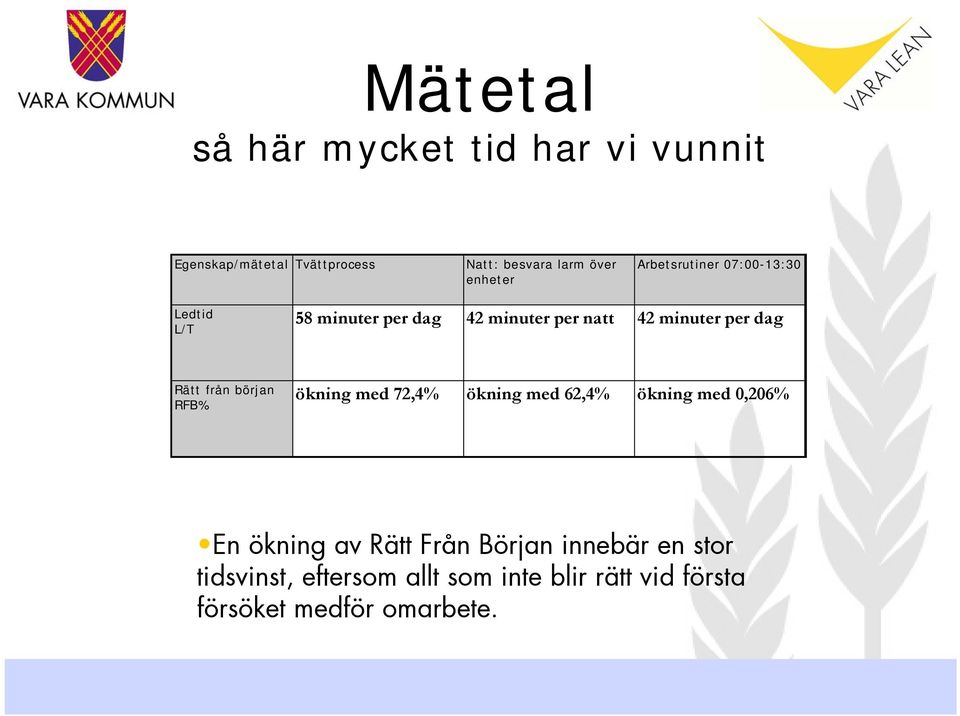 VARA KOMMUN

VARA LEAN

Mätetal
så här mycket tid har vi vunnit

| Egenskap/mätetal | Tvättprocess | Natt: besvara larm över enheter | Arbetsrutiner 07:00-13:30 |
|---|---|---|---|
| Ledtid L/T | 58 minuter per dag | 42 minuter per natt | 42 minuter per dag |
| Rätt från början RFB% | ökning med 72,4% | ökning med 62,4% | ökning med 0,206% |

•En ökning av Rätt Från Början innebär en stor tidsvinst, eftersom allt som inte blir rätt vid första försöket medför omarbete.